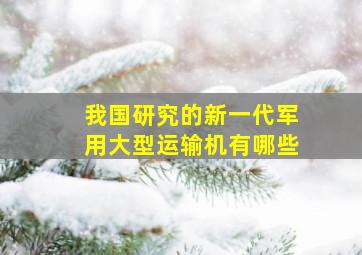 我国研究的新一代军用大型运输机有哪些